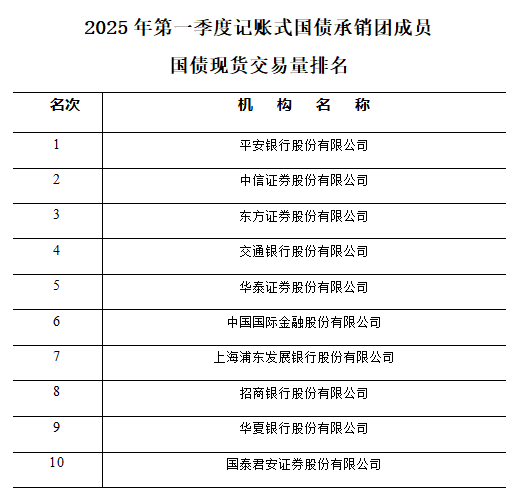 2025 年第一季度记账式国债承销团成员

国债现货交易量排名

| 名次 | 机　构　名　称 |
|---|---|
| 1 | 平安银行股份有限公司 |
| 2 | 中信证券股份有限公司 |
| 3 | 东方证券股份有限公司 |
| 4 | 交通银行股份有限公司 |
| 5 | 华泰证券股份有限公司 |
| 6 | 中国国际金融股份有限公司 |
| 7 | 上海浦东发展银行股份有限公司 |
| 8 | 招商银行股份有限公司 |
| 9 | 华夏银行股份有限公司 |
| 10 | 国泰君安证券股份有限公司 |